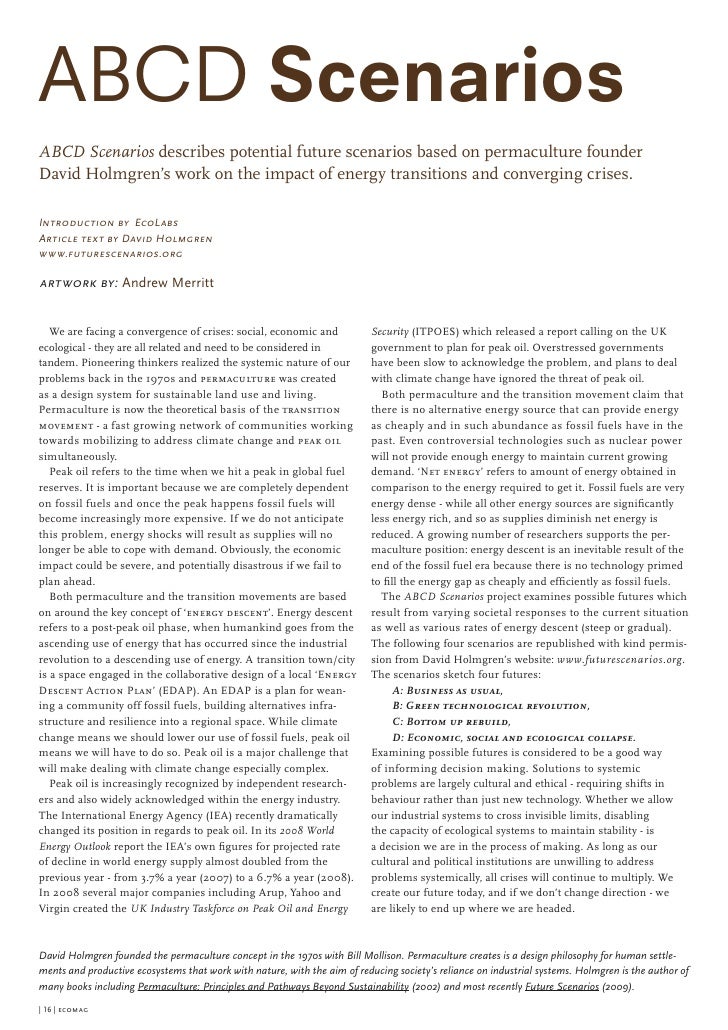 ABCD Scenarios

ABCD Scenarios describes potential future scenarios based on permaculture founder David Holmgren's work on the impact of energy transitions and converging crises.

Introduction by EcoLabs
Article text by David Holmgren
www.futurescenarios.org

artwork by: Andrew Merritt

We are facing a convergence of crises: social, economic and ecological - they are all related and need to be considered in tandem. Pioneering thinkers realized the systemic nature of our problems back in the 1970s and permaculture was created as a design system for sustainable land use and living. Permaculture is now the theoretical basis of the transition movement - a fast growing network of communities working towards mobilizing to address climate change and peak oil simultaneously.

Peak oil refers to the time when we hit a peak in global fuel reserves. It is important because we are completely dependent on fossil fuels and once the peak happens fossil fuels will become increasingly more expensive. If we do not anticipate this problem, energy shocks will result as supplies will no longer be able to cope with demand. Obviously, the economic impact could be severe, and potentially disastrous if we fail to plan ahead.

Both permaculture and the transition movements are based on around the key concept of 'energy descent'. Energy descent refers to a post-peak oil phase, when humankind goes from the ascending use of energy that has occurred since the industrial revolution to a descending use of energy. A transition town/city is a space engaged in the collaborative design of a local 'Energy Descent Action Plan' (EDAP). An EDAP is a plan for weaning a community off fossil fuels, building alternatives infrastructure and resilience into a regional space. While climate change means we should lower our use of fossil fuels, peak oil means we will have to do so. Peak oil is a major challenge that will make dealing with climate change especially complex.

Peak oil is increasingly recognized by independent researchers and also widely acknowledged within the energy industry. The International Energy Agency (IEA) recently dramatically changed its position in regards to peak oil. In its 2008 World Energy Outlook report the IEA's own figures for projected rate of decline in world energy supply almost doubled from the previous year - from 3.7% a year (2007) to a 6.7% a year (2008). In 2008 several major companies including Arup, Yahoo and Virgin created the UK Industry Taskforce on Peak Oil and Energy Security (ITPOES) which released a report calling on the UK government to plan for peak oil. Overstressed governments have been slow to acknowledge the problem, and plans to deal with climate change have ignored the threat of peak oil.

Both permaculture and the transition movement claim that there is no alternative energy source that can provide energy as cheaply and in such abundance as fossil fuels have in the past. Even controversial technologies such as nuclear power will not provide enough energy to maintain current growing demand. 'Net energy' refers to amount of energy obtained in comparison to the energy required to get it. Fossil fuels are very energy dense - while all other energy sources are significantly less energy rich, and so as supplies diminish net energy is reduced. A growing number of researchers supports the permaculture position: energy descent is an inevitable result of the end of the fossil fuel era because there is no technology primed to fill the energy gap as cheaply and efficiently as fossil fuels.

The ABCD Scenarios project examines possible futures which result from varying societal responses to the current situation as well as various rates of energy descent (steep or gradual). The following four scenarios are republished with kind permission from David Holmgren's website: www.futurescenarios.org. The scenarios sketch four futures:

A: Business as usual,
B: Green technological revolution,
C: Bottom up rebuild,
D: Economic, social and ecological collapse.

Examining possible futures is considered to be a good way of informing decision making. Solutions to systemic problems are largely cultural and ethical - requiring shifts in behaviour rather than just new technology. Whether we allow our industrial systems to cross invisible limits, disabling the capacity of ecological systems to maintain stability - is a decision we are in the process of making. As long as our cultural and political institutions are unwilling to address problems systemically, all crises will continue to multiply. We create our future today, and if we don't change direction - we are likely to end up where we are headed.

David Holmgren founded the permaculture concept in the 1970s with Bill Mollison. Permaculture creates is a design philosophy for human settlements and productive ecosystems that work with nature, with the aim of reducing society's reliance on industrial systems. Holmgren is the author of many books including Permaculture: Principles and Pathways Beyond Sustainability (2002) and most recently Future Scenarios (2009).

| 16 | ecomag